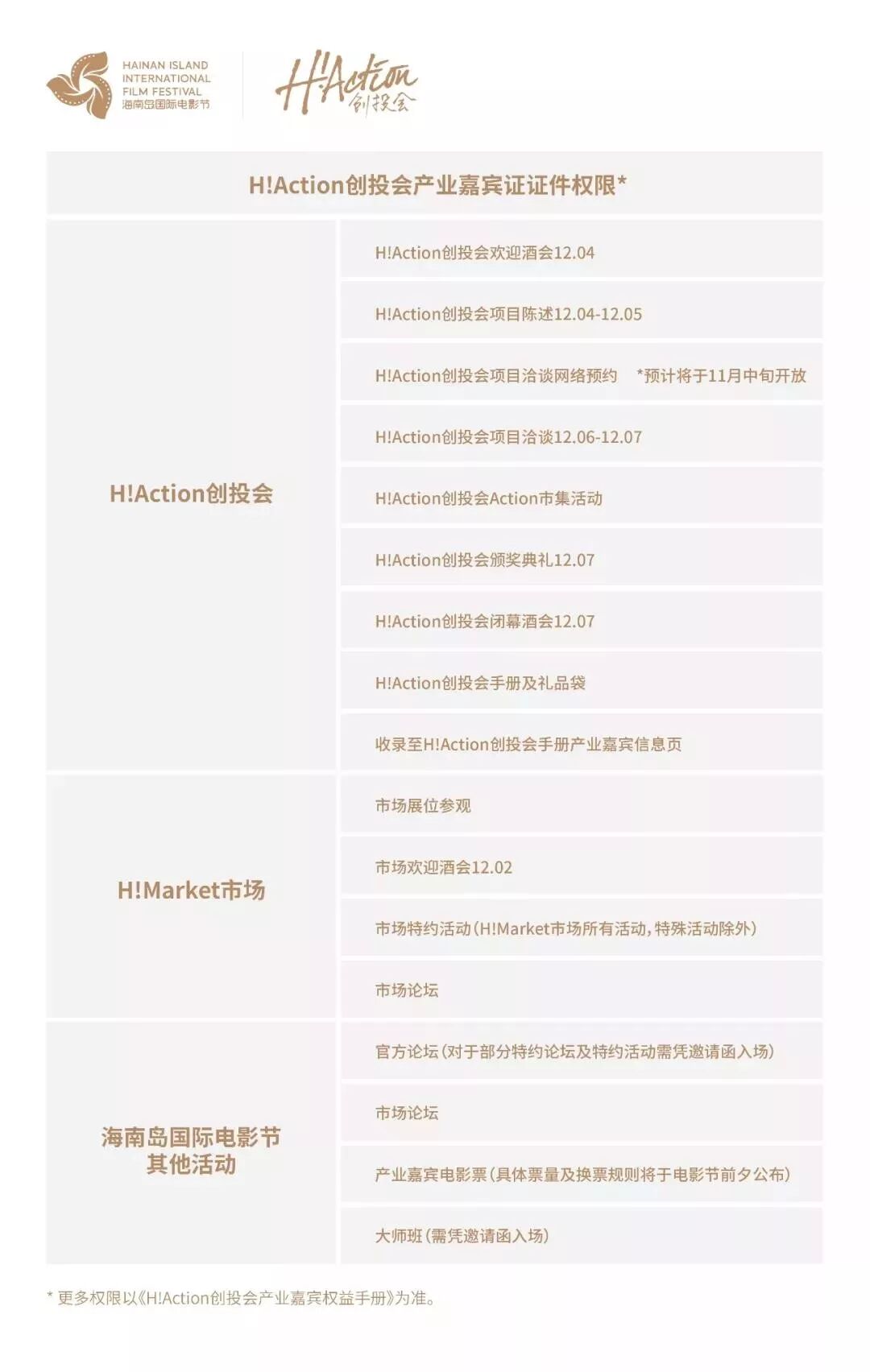 HAINAN ISLAND
INTERNATIONAL
FILM FESTIVAL
海南岛国际电影节

H!Action
创投会

| H!Action创投会产业嘉宾证证件权限* | |
|---|---|
| H!Action创投会 | H!Action创投会欢迎酒会12.04 |
| | H!Action创投会项目陈述12.04-12.05 |
| | H!Action创投会项目洽谈网络预约 *预计将于11月中旬开放 |
| | H!Action创投会项目洽谈12.06-12.07 |
| | H!Action创投会Action市集活动 |
| | H!Action创投会颁奖典礼12.07 |
| | H!Action创投会闭幕酒会12.07 |
| | H!Action创投会手册及礼品袋 |
| | 收录至H!Action创投会手册产业嘉宾信息页 |
| H!Market市场 | 市场展位参观 |
| | 市场欢迎酒会12.02 |
| | 市场特约活动(H!Market市场所有活动,特殊活动除外) |
| | 市场论坛 |
| 海南岛国际电影节其他活动 | 官方论坛(对于部分特约论坛及特约活动需凭邀请函入场) |
| | 市场论坛 |
| | 产业嘉宾电影票(具体票量及换票规则将于电影节前夕公布) |
| | 大师班(需凭邀请函入场) |

* 更多权限以《H!Action创投会产业嘉宾权益手册》为准。